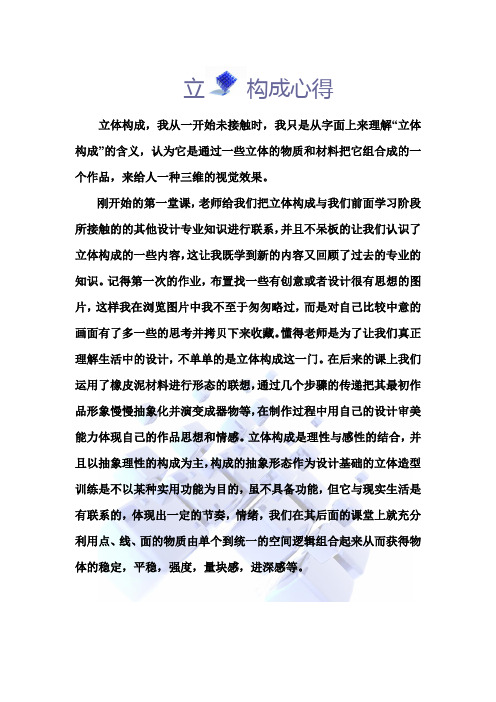 立 构成心得

立体构成，我从一开始未接触时，我只是从字面上来理解“立体构成”的含义，认为它是通过一些立体的物质和材料把它组合成的一个作品，来给人一种三维的视觉效果。

刚开始的第一堂课，老师给我们把立体构成与我们前面学习阶段所接触的的其他设计专业知识进行联系，并且不呆板的让我们认识了立体构成的一些内容，这让我既学到新的内容又回顾了过去的专业的知识。记得第一次的作业，布置找一些有创意或者设计很有思想的图片，这样我在浏览图片中我不至于匆匆略过，而是对自己比较中意的画面有了多一些的思考并拷贝下来收藏。懂得老师是为了让我们真正理解生活中的设计，不单单的是立体构成这一门。在后来的课上我们运用了橡皮泥材料进行形态的联想，通过几个步骤的传递把其最初作品形象慢慢抽象化并演变成器物等，在制作过程中用自己的设计审美能力体现自己的作品思想和情感。立体构成是理性与感性的结合，并且以抽象理性的构成为主，构成的抽象形态作为设计基础的立体造型训练是不以某种实用功能为目的，虽不具备功能，但它与现实生活是有联系的，体现出一定的节奏，情绪，我们在其后面的课堂上就充分利用点、线、面的物质由单个到统一的空间逻辑组合起来从而获得物体的稳定，平稳，强度，量块感，进深感等。